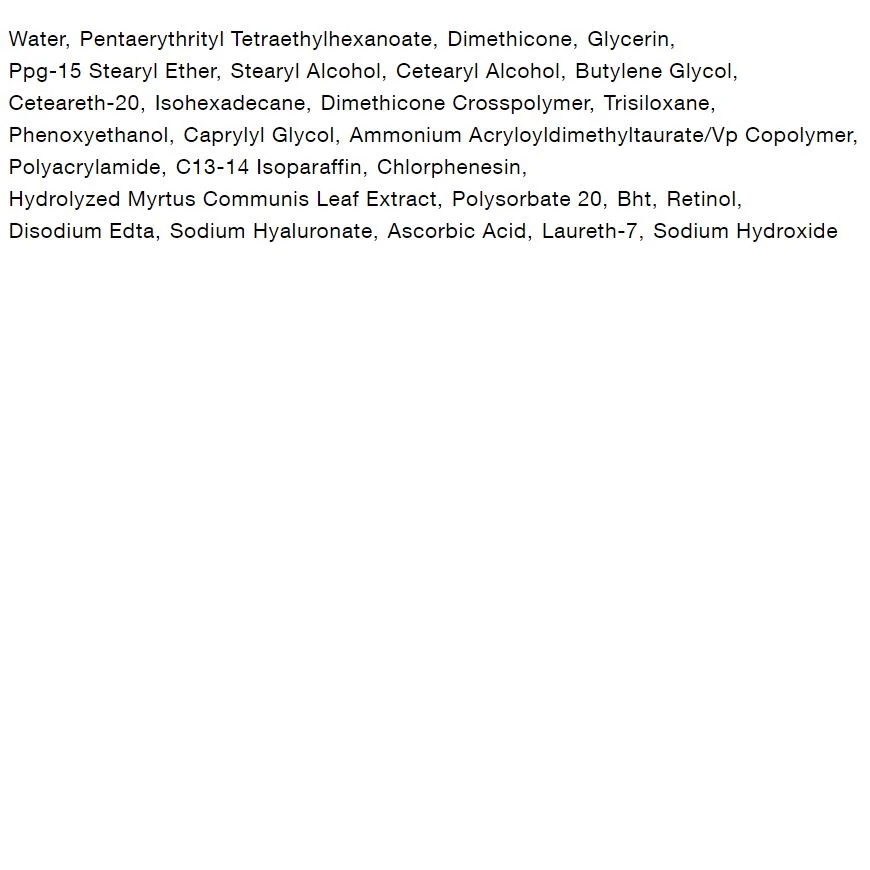 Water, Pentaerythrityl Tetraethylhexanoate, Dimethicone, Glycerin, Ppg-15 Stearyl Ether, Stearyl Alcohol, Cetearyl Alcohol, Butylene Glycol, Ceteareth-20, Isohexadecane, Dimethicone Crosspolymer, Trisiloxane, Phenoxyethanol, Caprylyl Glycol, Ammonium Acryloyldimethyltaurate/Vp Copolymer, Polyacrylamide, C13-14 Isoparaffin, Chlorphenesin, Hydrolyzed Myrtus Communis Leaf Extract, Polysorbate 20, Bht, Retinol, Disodium Edta, Sodium Hyaluronate, Ascorbic Acid, Laureth-7, Sodium Hydroxide